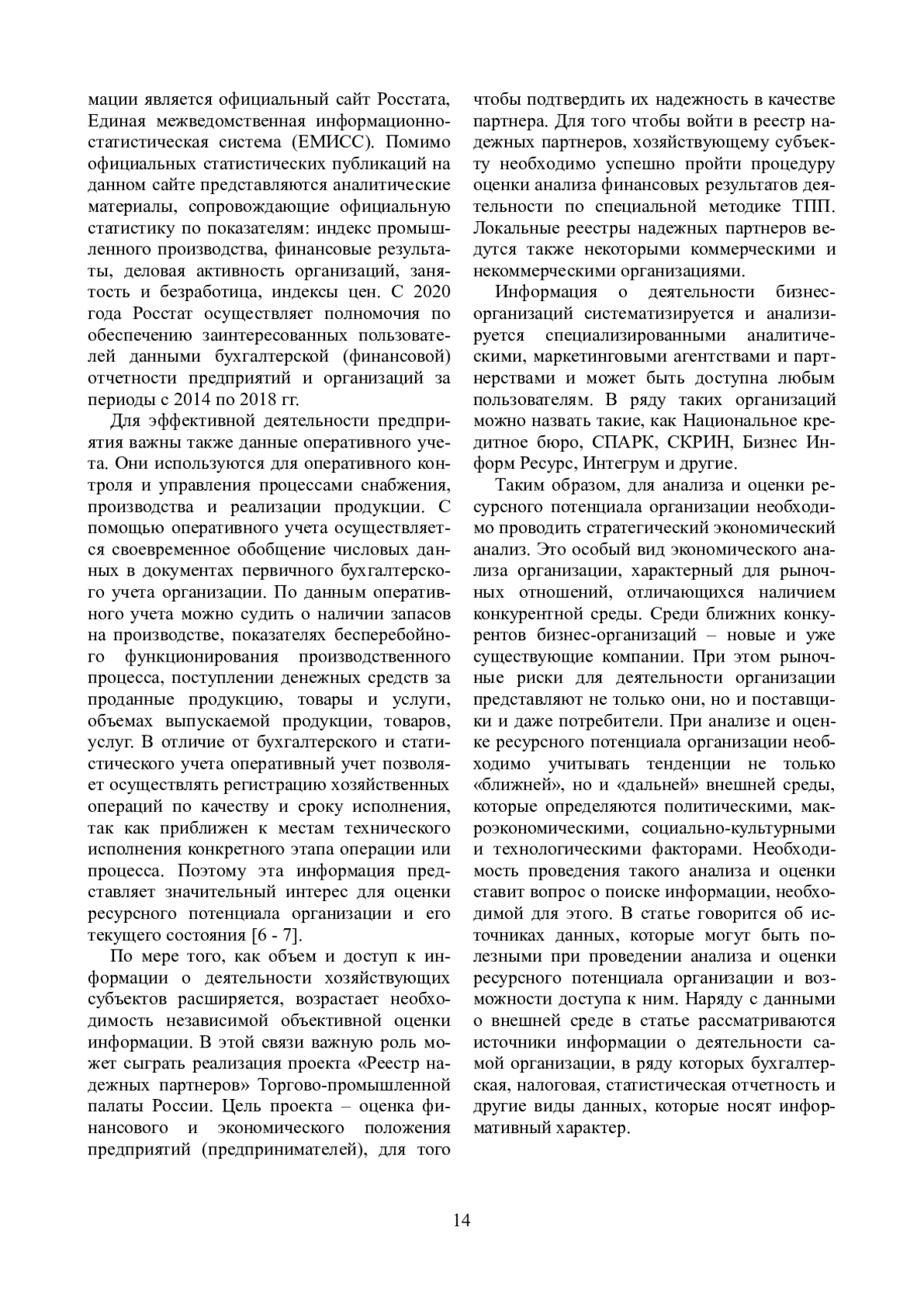 мации является официальный сайт Росстата, Единая межведомственная информационно-статистическая система (ЕМИСС). Помимо официальных статистических публикаций на данном сайте представляются аналитические материалы, сопровождающие официальную статистику по показателям: индекс промышленного производства, финансовые результаты, деловая активность организаций, занятость и безработица, индексы цен. С 2020 года Росстат осуществляет полномочия по обеспечению заинтересованных пользователей данными бухгалтерской (финансовой) отчетности предприятий и организаций за периоды с 2014 по 2018 гг.

Для эффективной деятельности предприятия важны также данные оперативного учета. Они используются для оперативного контроля и управления процессами снабжения, производства и реализации продукции. С помощью оперативного учета осуществляется своевременное обобщение числовых данных в документах первичного бухгалтерского учета организации. По данным оперативного учета можно судить о наличии запасов на производстве, показателях бесперебойного функционирования производственного процесса, поступлении денежных средств за проданные продукцию, товары и услуги, объемах выпускаемой продукции, товаров, услуг. В отличие от бухгалтерского и статистического учета оперативный учет позволяет осуществлять регистрацию хозяйственных операций по качеству и сроку исполнения, так как приближен к местам технического исполнения конкретного этапа операции или процесса. Поэтому эта информация представляет значительный интерес для оценки ресурсного потенциала организации и его текущего состояния [6 - 7].

По мере того, как объем и доступ к информации о деятельности хозяйствующих субъектов расширяется, возрастает необходимость независимой объективной оценки информации. В этой связи важную роль может сыграть реализация проекта «Реестр надежных партнеров» Торгово-промышленной палаты России. Цель проекта – оценка финансового и экономического положения предприятий (предпринимателей), для того чтобы подтвердить их надежность в качестве партнера. Для того чтобы войти в реестр надежных партнеров, хозяйствующему субъекту необходимо успешно пройти процедуру оценки анализа финансовых результатов деятельности по специальной методике ТПП. Локальные реестры надежных партнеров ведутся также некоторыми коммерческими и некоммерческими организациями.

Информация о деятельности бизнес-организаций систематизируется и анализируется специализированными аналитическими, маркетинговыми агентствами и партнерствами и может быть доступна любым пользователям. В ряду таких организаций можно назвать такие, как Национальное кредитное бюро, СПАРК, СКРИН, Бизнес Информ Ресурс, Интегрум и другие.

Таким образом, для анализа и оценки ресурсного потенциала организации необходимо проводить стратегический экономический анализ. Это особый вид экономического анализа организации, характерный для рыночных отношений, отличающихся наличием конкурентной среды. Среди ближних конкурентов бизнес-организаций – новые и уже существующие компании. При этом рыночные риски для деятельности организации представляют не только они, но и поставщики и даже потребители. При анализе и оценке ресурсного потенциала организации необходимо учитывать тенденции не только «ближней», но и «дальней» внешней среды, которые определяются политическими, макроэкономическими, социально-культурными и технологическими факторами. Необходимость проведения такого анализа и оценки ставит вопрос о поиске информации, необходимой для этого. В статье говорится об источниках данных, которые могут быть полезными при проведении анализа и оценки ресурсного потенциала организации и возможности доступа к ним. Наряду с данными о внешней среде в статье рассматриваются источники информации о деятельности самой организации, в ряду которых бухгалтерская, налоговая, статистическая отчетность и другие виды данных, которые носят информативный характер.

14